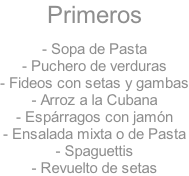 Primeros

- Sopa de Pasta
- Puchero de verduras
- Fideos con setas y gambas
- Arroz a la Cubana
- Espárragos con jamón
- Ensalada mixta o de Pasta
- Spaguettis
- Revuelto de setas